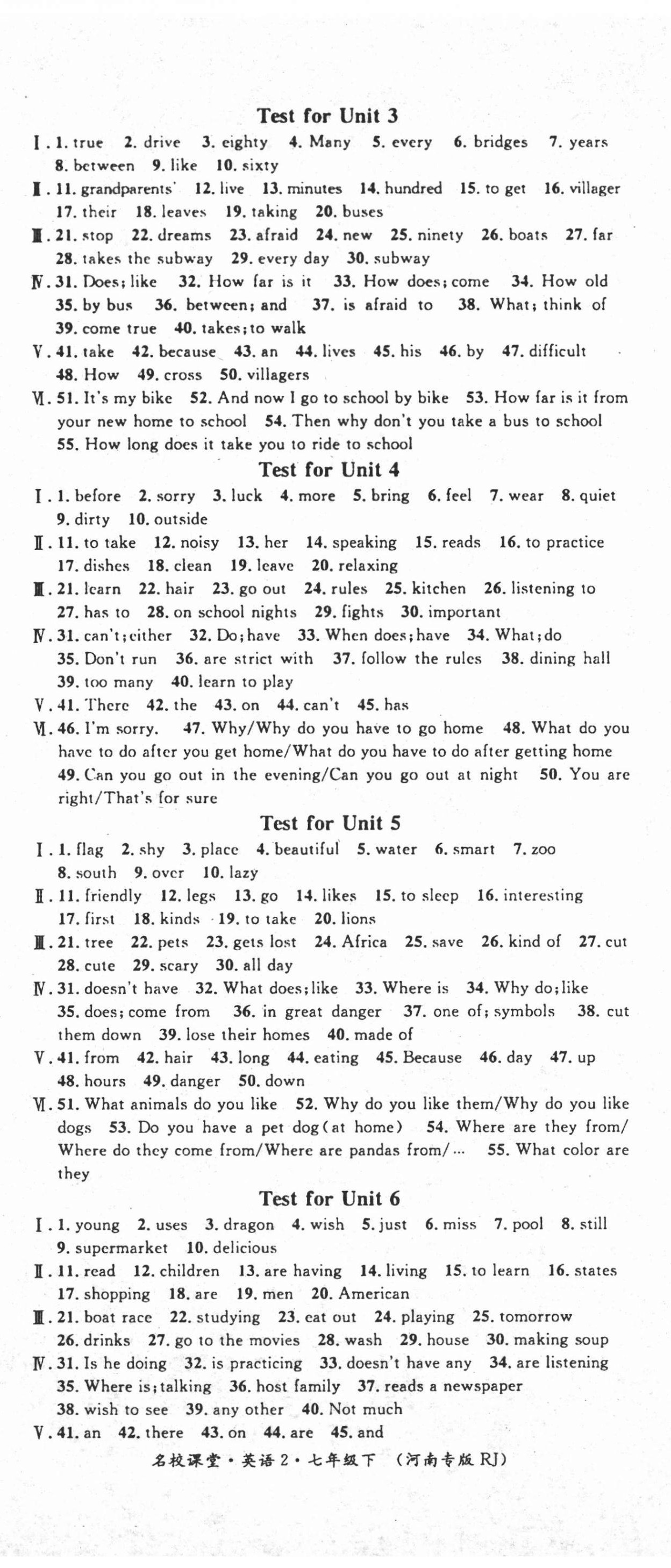 Test for Unit 3

Ⅰ. 1. true 2. drive 3. eighty 4. Many 5. every 6. bridges 7. years 8. between 9. like 10. sixty

Ⅱ. 11. grandparents' 12. live 13. minutes 14. hundred 15. to get 16. villager 17. their 18. leaves 19. taking 20. buses

Ⅲ. 21. stop 22. dreams 23. afraid 24. new 25. ninety 26. boats 27. far 28. takes the subway 29. every day 30. subway

Ⅳ. 31. Does; like 32. How far is it 33. How does; come 34. How old 35. by bus 36. between; and 37. is afraid to 38. What; think of 39. come true 40. takes; to walk

Ⅴ. 41. take 42. because 43. an 44. lives 45. his 46. by 47. difficult 48. How 49. cross 50. villagers

Ⅵ. 51. It's my bike 52. And now I go to school by bike 53. How far is it from your new home to school 54. Then why don't you take a bus to school 55. How long does it take you to ride to school

Test for Unit 4

Ⅰ. 1. before 2. sorry 3. luck 4. more 5. bring 6. feel 7. wear 8. quiet 9. dirty 10. outside

Ⅱ. 11. to take 12. noisy 13. her 14. speaking 15. reads 16. to practice 17. dishes 18. clean 19. leave 20. relaxing

Ⅲ. 21. learn 22. hair 23. go out 24. rules 25. kitchen 26. listening to 27. has to 28. on school nights 29. fights 30. important

Ⅳ. 31. can't; either 32. Do; have 33. When does; have 34. What; do 35. Don't run 36. are strict with 37. follow the rules 38. dining hall 39. too many 40. learn to play

Ⅴ. 41. There 42. the 43. on 44. can't 45. has

Ⅵ. 46. I'm sorry. 47. Why/Why do you have to go home 48. What do you have to do after you get home/What do you have to do after getting home 49. Can you go out in the evening/Can you go out at night 50. You are right/That's for sure

Test for Unit 5

Ⅰ. 1. flag 2. shy 3. place 4. beautiful 5. water 6. smart 7. zoo 8. south 9. over 10. lazy

Ⅱ. 11. friendly 12. legs 13. go 14. likes 15. to sleep 16. interesting 17. first 18. kinds 19. to take 20. lions

Ⅲ. 21. tree 22. pets 23. gets lost 24. Africa 25. save 26. kind of 27. cut 28. cute 29. scary 30. all day

Ⅳ. 31. doesn't have 32. What does; like 33. Where is 34. Why do; like 35. does; come from 36. in great danger 37. one of; symbols 38. cut them down 39. lose their homes 40. made of

Ⅴ. 41. from 42. hair 43. long 44. eating 45. Because 46. day 47. up 48. hours 49. danger 50. down

Ⅵ. 51. What animals do you like 52. Why do you like them/Why do you like dogs 53. Do you have a pet dog(at home) 54. Where are they from/Where do they come from/Where are pandas from/… 55. What color are they

Test for Unit 6

Ⅰ. 1. young 2. uses 3. dragon 4. wish 5. just 6. miss 7. pool 8. still 9. supermarket 10. delicious

Ⅱ. 11. read 12. children 13. are having 14. living 15. to learn 16. states 17. shopping 18. are 19. men 20. American

Ⅲ. 21. boat race 22. studying 23. eat out 24. playing 25. tomorrow 26. drinks 27. go to the movies 28. wash 29. house 30. making soup

Ⅳ. 31. Is he doing 32. is practicing 33. doesn't have any 34. are listening 35. Where is; talking 36. host family 37. reads a newspaper 38. wish to see 39. any other 40. Not much

Ⅴ. 41. an 42. there 43. on 44. are 45. and

名校课堂·英语 2·七年级下 (河南专版 RJ)